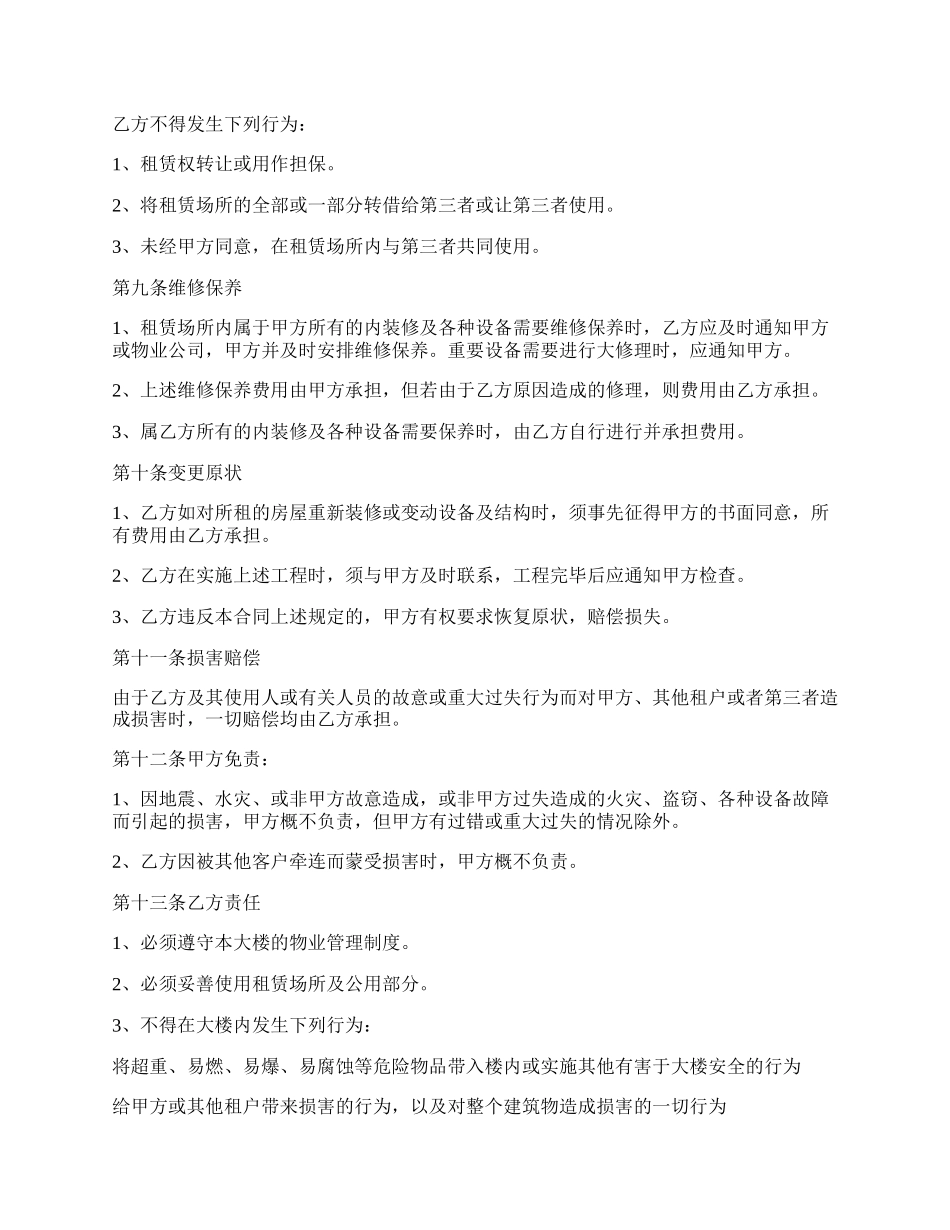 乙方不得发生下列行为：

1、租赁权转让或用作担保。

2、将租赁场所的全部或一部分转借给第三者或让第三者使用。

3、未经甲方同意，在租赁场所内与第三者共同使用。

第九条维修保养

1、租赁场所内属于甲方所有的内装修及各种设备需要维修保养时，乙方应及时通知甲方或物业公司，甲方并及时安排维修保养。重要设备需要进行大修理时，应通知甲方。

2、上述维修保养费用由甲方承担，但若由于乙方原因造成的修理，则费用由乙方承担。

3、属乙方所有的内装修及各种设备需要保养时，由乙方自行进行并承担费用。

第十条变更原状

1、乙方如对所租的房屋重新装修或变动设备及结构时，须事先征得甲方的书面同意，所有费用由乙方承担。

2、乙方在实施上述工程时，须与甲方及时联系，工程完毕后应通知甲方检查。

3、乙方违反本合同上述规定的，甲方有权要求恢复原状，赔偿损失。

第十一条损害赔偿

由于乙方及其使用人或有关人员的故意或重大过失行为而对甲方、其他租户或者第三者造成损害时，一切赔偿均由乙方承担。

第十二条甲方免责：

1、因地震、水灾、或非甲方故意造成，或非甲方过失造成的火灾、盗窃、各种设备故障而引起的损害，甲方概不负责，但甲方有过错或重大过失的情况除外。

2、乙方因被其他客户牵连而蒙受损害时，甲方概不负责。

第十三条乙方责任

1、必须遵守本大楼的物业管理制度。

2、必须妥善使用租赁场所及公用部分。

3、不得在大楼内发生下列行为：

将超重、易燃、易爆、易腐蚀等危险物品带入楼内或实施其他有害于大楼安全的行为

给甲方或其他租户带来损害的行为，以及对整个建筑物造成损害的一切行为